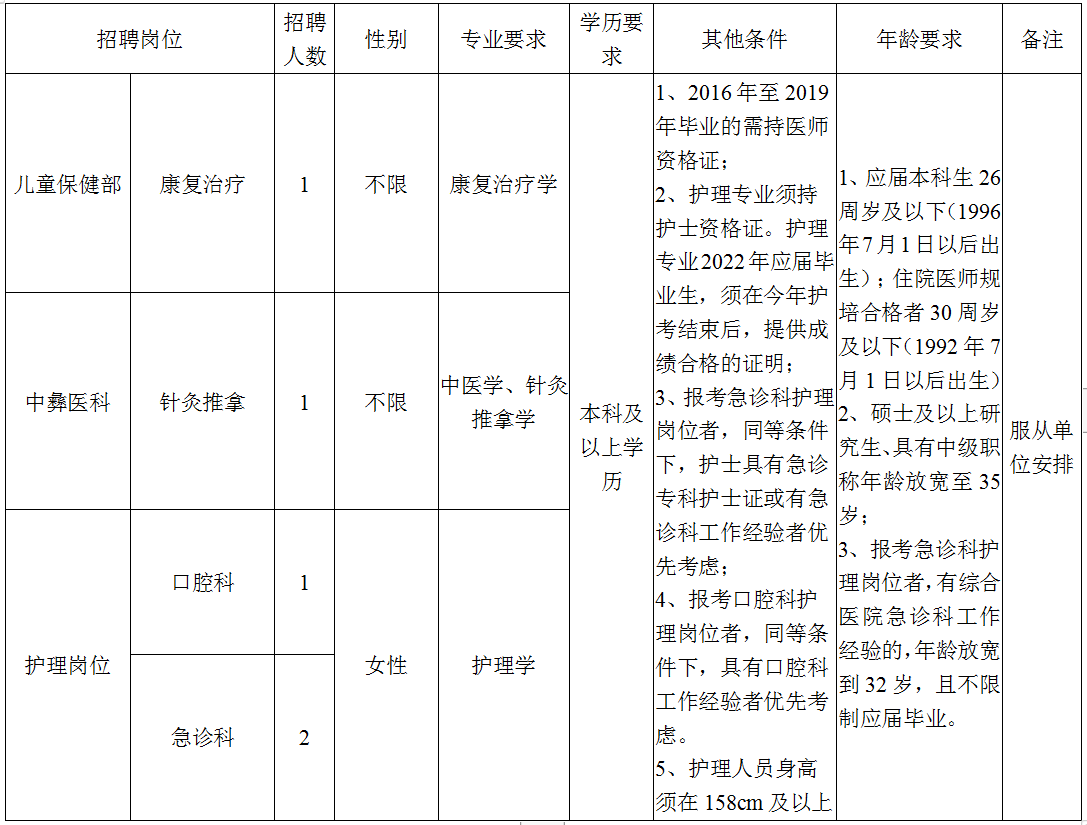 | 招聘岗位 | | 招聘人数 | 性别 | 专业要求 | 学历要求 | 其他条件 | 年龄要求 | 备注 |
|---|---|---|---|---|---|---|---|---|
| 儿童保健部 | 康复治疗 | 1 | 不限 | 康复治疗学 | 本科及以上学历 | 1、2016年至2019年毕业的需持医师资格证；2、护理专业须持护士资格证。护理专业2022年应届毕业生，须在今年护考结束后，提供成绩合格的证明；3、报考急诊科护理岗位者，同等条件下，护士具有急诊专科护士证或有急诊科工作经验者优先考虑；4、报考口腔科护理岗位者，同等条件下，具有口腔科工作经验者优先考虑。5、护理人员身高须在158cm及以上 | 1、应届本科生26周岁及以下(1996年7月1日以后出生)；住院医师规培合格者30周岁及以下(1992年7月1日以后出生)2、硕士及以上研究生、具有中级职称年龄放宽至35岁；3、报考急诊科护理岗位者，有综合医院急诊科工作经验的，年龄放宽到32岁，且不限制应届毕业。 | 服从单位安排 |
| 中彝医科 | 针灸推拿 | 1 | 不限 | 中医学、针灸推拿学 | | | | |
| 护理岗位 | 口腔科 | 1 | 女性 | 护理学 | | | | |
| | 急诊科 | 2 | | | | | | |